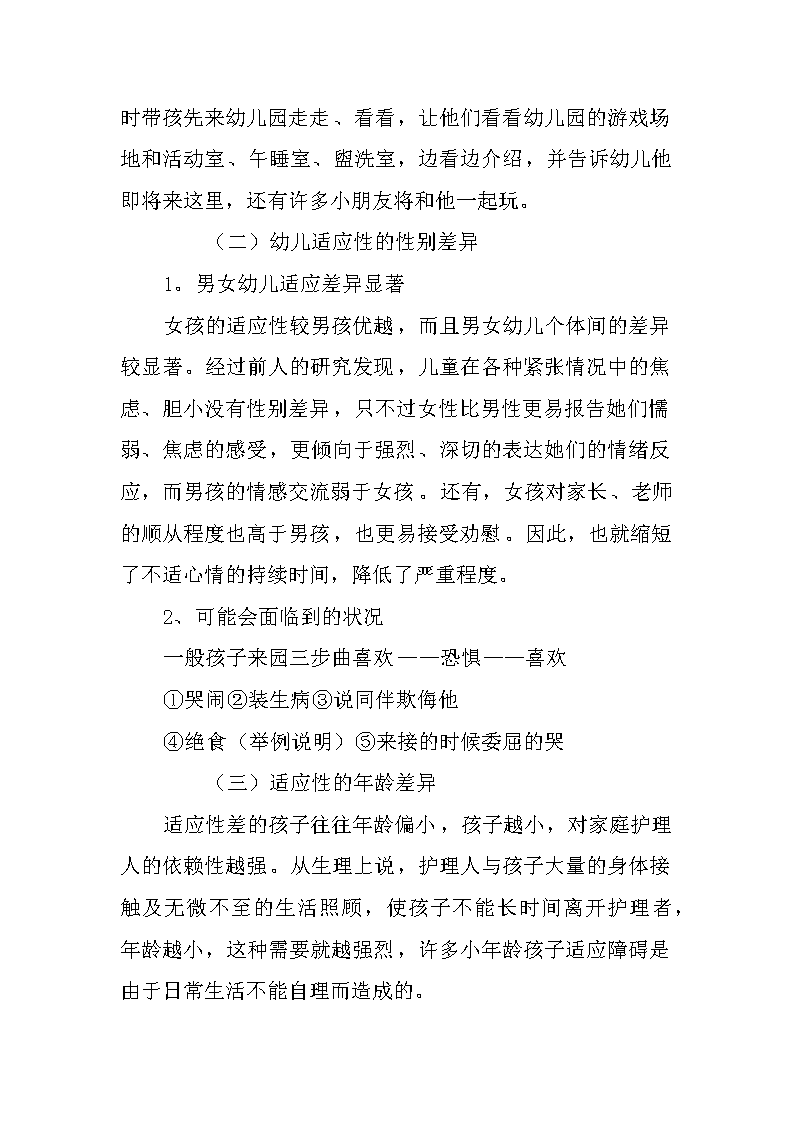 时带孩先来幼儿园走走、看看，让他们看看幼儿园的游戏场地和活动室、午睡室、盥洗室，边看边介绍，并告诉幼儿他即将来这里，还有许多小朋友将和他一起玩。

（二）幼儿适应性的性别差异

1。男女幼儿适应差异显著

女孩的适应性较男孩优越，而且男女幼儿个体间的差异较显著。经过前人的研究发现，儿童在各种紧张情况中的焦虑、胆小没有性别差异，只不过女性比男性更易报告她们懦弱、焦虑的感受，更倾向于强烈、深切的表达她们的情绪反应，而男孩的情感交流弱于女孩。还有，女孩对家长、老师的顺从程度也高于男孩，也更易接受劝慰。因此，也就缩短了不适心情的持续时间，降低了严重程度。

2、可能会面临到的状况

一般孩子来园三步曲喜欢——恐惧——喜欢

①哭闹②装生病③说同伴欺侮他

④绝食（举例说明）⑤来接的时候委屈的哭

（三）适应性的年龄差异

适应性差的孩子往往年龄偏小，孩子越小，对家庭护理人的依赖性越强。从生理上说，护理人与孩子大量的身体接触及无微不至的生活照顾，使孩子不能长时间离开护理者，年龄越小，这种需要就越强烈，许多小年龄孩子适应障碍是由于日常生活不能自理而造成的。